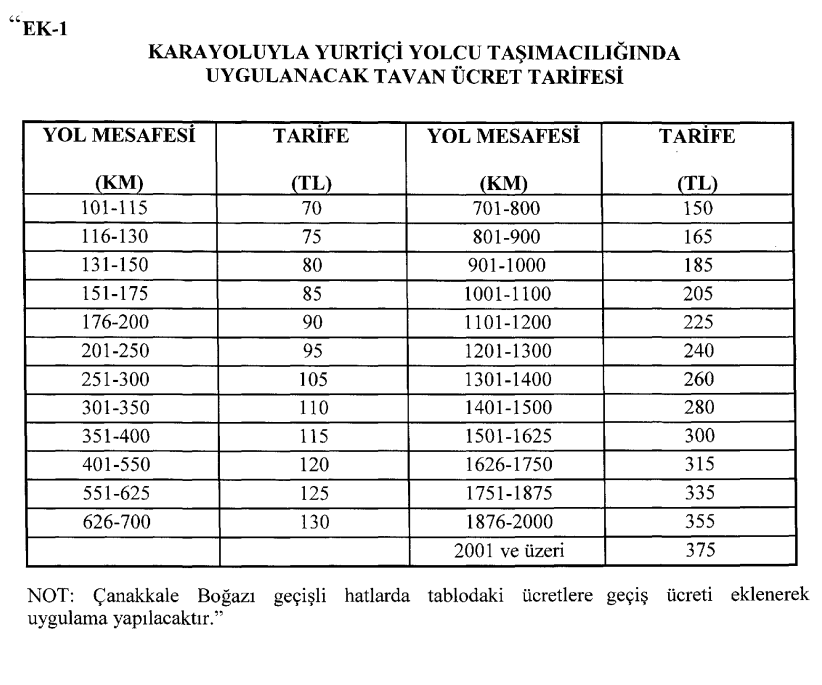 “EK-1

KARAYOLUYLA YURTİÇİ YOLCU TAŞIMACILIĞINDA UYGULANACAK TAVAN ÜCRET TARİFESİ

| YOL MESAFESİ (KM) | TARİFE (TL) | YOL MESAFESİ (KM) | TARİFE (TL) |
|---|---|---|---|
| 101-115 | 70 | 701-800 | 150 |
| 116-130 | 75 | 801-900 | 165 |
| 131-150 | 80 | 901-1000 | 185 |
| 151-175 | 85 | 1001-1100 | 205 |
| 176-200 | 90 | 1101-1200 | 225 |
| 201-250 | 95 | 1201-1300 | 240 |
| 251-300 | 105 | 1301-1400 | 260 |
| 301-350 | 110 | 1401-1500 | 280 |
| 351-400 | 115 | 1501-1625 | 300 |
| 401-550 | 120 | 1626-1750 | 315 |
| 551-625 | 125 | 1751-1875 | 335 |
| 626-700 | 130 | 1876-2000 | 355 |
| | | 2001 ve üzeri | 375 |

NOT: Çanakkale Boğazı geçişli hatlarda tablodaki ücretlere geçiş ücreti eklenerek uygulama yapılacaktır.”